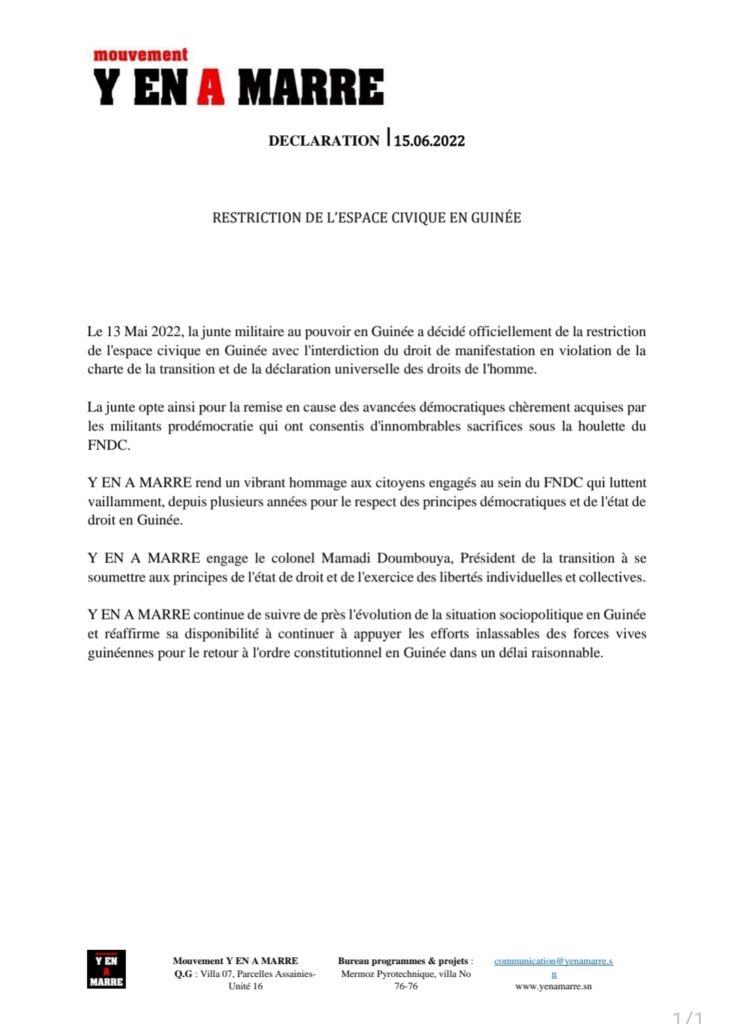 mouvement
Y EN A MARRE

DECLARATION | 15.06.2022

RESTRICTION DE L'ESPACE CIVIQUE EN GUINÉE

Le 13 Mai 2022, la junte militaire au pouvoir en Guinée a décidé officiellement de la restriction de l'espace civique en Guinée avec l'interdiction du droit de manifestation en violation de la charte de la transition et de la déclaration universelle des droits de l'homme.

La junte opte ainsi pour la remise en cause des avancées démocratiques chèrement acquises par les militants prodémocratie qui ont consentis d'innombrables sacrifices sous la houlette du FNDC.

Y EN A MARRE rend un vibrant hommage aux citoyens engagés au sein du FNDC qui luttent vaillamment, depuis plusieurs années pour le respect des principes démocratiques et de l'état de droit en Guinée.

Y EN A MARRE engage le colonel Mamadi Doumbouya, Président de la transition à se soumettre aux principes de l'état de droit et de l'exercice des libertés individuelles et collectives.

Y EN A MARRE continue de suivre de près l'évolution de la situation sociopolitique en Guinée et réaffirme sa disponibilité à continuer à appuyer les efforts inlassables des forces vives guinéennes pour le retour à l'ordre constitutionnel en Guinée dans un délai raisonnable.

Y EN A MARRE

Mouvement Y EN A MARRE
Q.G : Villa 07, Parcelles Assainies-Unité 16

Bureau programmes & projets : Mermoz Pyrotechnique, villa No 76-76

communication@yenamarre.sn
www.yenamarre.sn

1 / 1